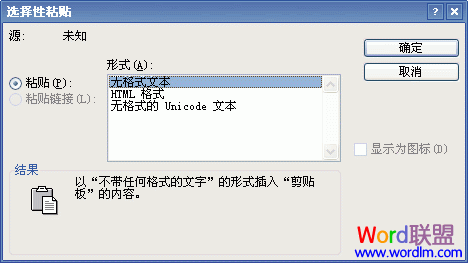 选择性粘贴

? ×

源: 未知

确定

取消

形式(A):

粘贴(P):

粘贴链接(L):

无格式文本
HTML 格式
无格式的 Unicode 文本

显示为图标(D)

结果

以“不带任何格式的文字”的形式插入“剪贴板”的内容。

Word联盟
www.wordlm.com